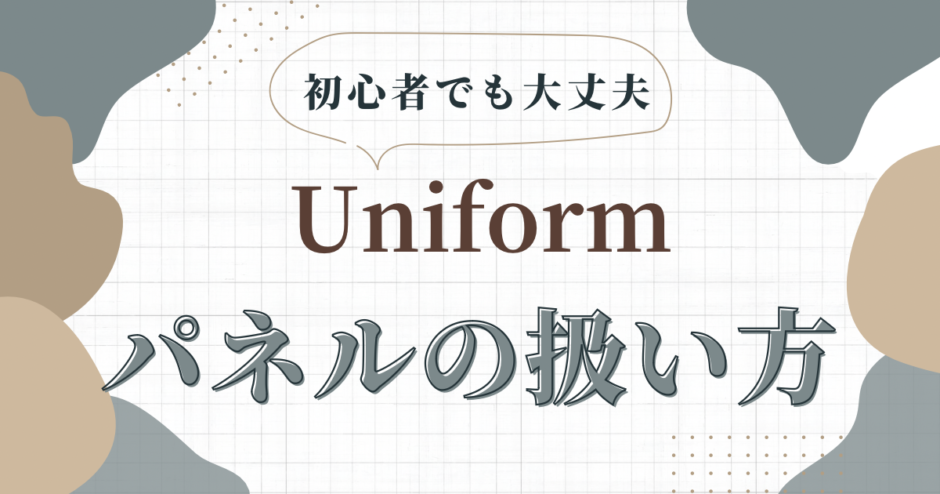 初心者でも大丈夫

Uniform

パネルの扱い方